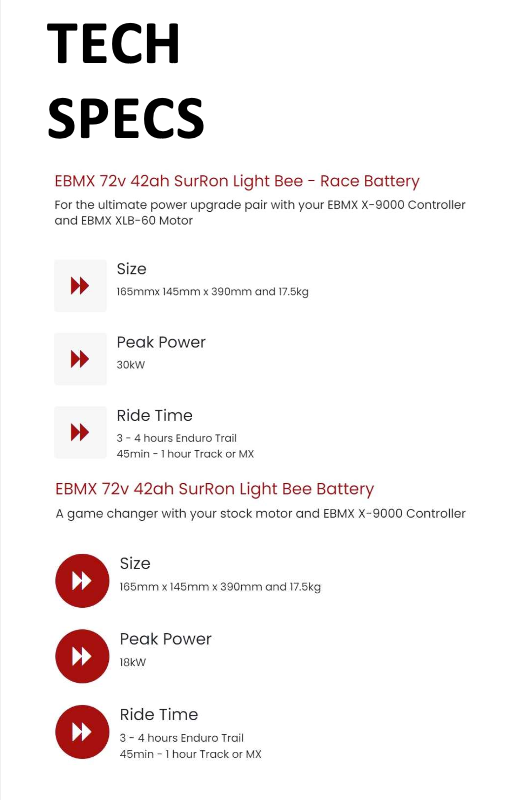 TECH SPECS

EBMX 72v 42ah SurRon Light Bee - Race Battery

For the ultimate power upgrade pair with your EBMX X-9000 Controller and EBMX XLB-60 Motor

Size

165mmx 145mm x 390mm and 17.5kg

Peak Power

30kW

Ride Time

3 - 4 hours Enduro Trail
45min - 1 hour Track or MX

EBMX 72v 42ah SurRon Light Bee Battery

A game changer with your stock motor and EBMX X-9000 Controller

Size

165mm x 145mm x 390mm and 17.5kg

Peak Power

18kW

Ride Time

3 - 4 hours Enduro Trail
45min - 1 hour Track or MX